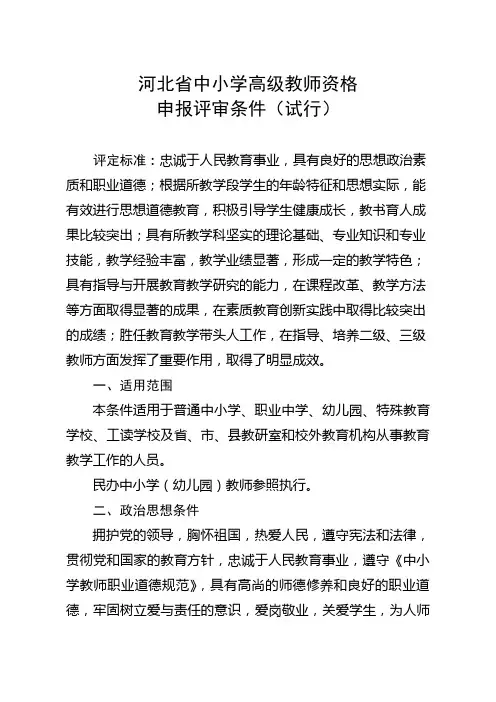 河北省中小学高级教师资格
申报评审条件（试行）

评定标准：忠诚于人民教育事业，具有良好的思想政治素质和职业道德；根据所教学段学生的年龄特征和思想实际，能有效进行思想道德教育，积极引导学生健康成长，教书育人成果比较突出；具有所教学科坚实的理论基础、专业知识和专业技能，教学经验丰富，教学业绩显著，形成一定的教学特色；具有指导与开展教育教学研究的能力，在课程改革、教学方法等方面取得显著的成果，在素质教育创新实践中取得比较突出的成绩；胜任教育教学带头人工作，在指导、培养二级、三级教师方面发挥了重要作用，取得了明显成效。

一、适用范围

本条件适用于普通中小学、职业中学、幼儿园、特殊教育学校、工读学校及省、市、县教研室和校外教育机构从事教育教学工作的人员。

民办中小学（幼儿园）教师参照执行。

二、政治思想条件

拥护党的领导，胸怀祖国，热爱人民，遵守宪法和法律，贯彻党和国家的教育方针，忠诚于人民教育事业，遵守《中小学教师职业道德规范》，具有高尚的师德修养和良好的职业道德，牢固树立爱与责任的意识，爱岗敬业，关爱学生，为人师